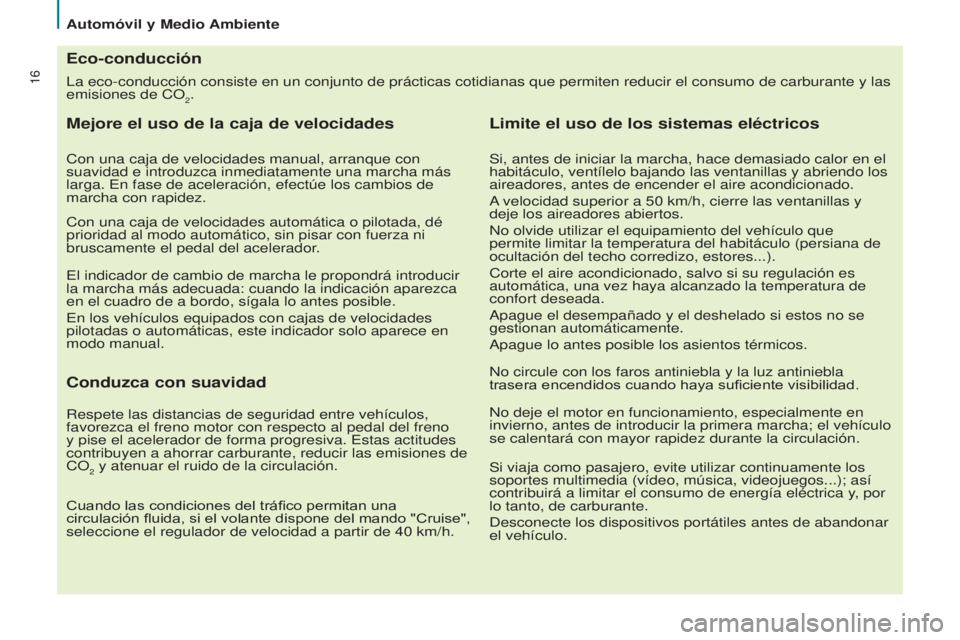 Automóvil y Medio Ambiente

16

Eco-conducción

La eco-conducción consiste en un conjunto de prácticas cotidianas que permiten reducir el consumo de carburante y las emisiones de $CO_2$.

Mejore el uso de la caja de velocidades

Con una caja de velocidades manual, arranque con suavidad e introduzca inmediatamente una marcha más larga. En fase de aceleración, efectúe los cambios de marcha con rapidez.

Con una caja de velocidades automática o pilotada, dé prioridad al modo automático, sin pisar con fuerza ni bruscamente el pedal del acelerador.

El indicador de cambio de marcha le propondrá introducir la marcha más adecuada: cuando la indicación aparezca en el cuadro de a bordo, sígala lo antes posible.

En los vehículos equipados con cajas de velocidades pilotadas o automáticas, este indicador solo aparece en modo manual.

Conduzca con suavidad

Respete las distancias de seguridad entre vehículos, favorezca el freno motor con respecto al pedal del freno y pise el acelerador de forma progresiva. Estas actitudes contribuyen a ahorrar carburante, reducir las emisiones de $CO_2$ y atenuar el ruido de la circulación.

Cuando las condiciones del tráfico permitan una circulación fluida, si el volante dispone del mando "Cruise", seleccione el regulador de velocidad a partir de 40 km/h.

Limite el uso de los sistemas eléctricos

Si, antes de iniciar la marcha, hace demasiado calor en el habitáculo, ventílelo bajando las ventanillas y abriendo los aireadores, antes de encender el aire acondicionado.

A velocidad superior a 50 km/h, cierre las ventanillas y deje los aireadores abiertos.

No olvide utilizar el equipamiento del vehículo que permite limitar la temperatura del habitáculo (persiana de ocultación del techo corredizo, estores...).

Corte el aire acondicionado, salvo si su regulación es automática, una vez haya alcanzado la temperatura de confort deseada.

Apague el desempañado y el deshelado si estos no se gestionan automáticamente.

Apague lo antes posible los asientos térmicos.

No circule con los faros antiniebla y la luz antiniebla trasera encendidos cuando haya suficiente visibilidad.

No deje el motor en funcionamiento, especialmente en invierno, antes de introducir la primera marcha; el vehículo se calentará con mayor rapidez durante la circulación.

Si viaja como pasajero, evite utilizar continuamente los soportes multimedia (vídeo, música, videojuegos...); así contribuirá a limitar el consumo de energía eléctrica y, por lo tanto, de carburante.

Desconecte los dispositivos portátiles antes de abandonar el vehículo.

carmanualsonline.info